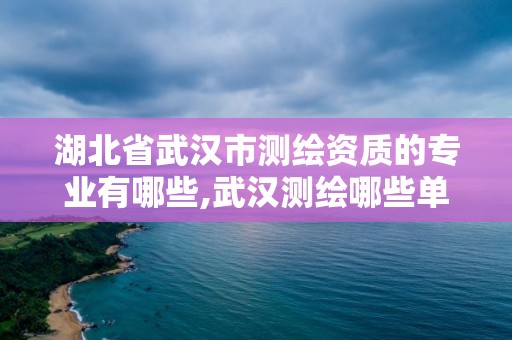 湖北省武汉市测绘资质的专业有哪些,武汉测绘哪些单